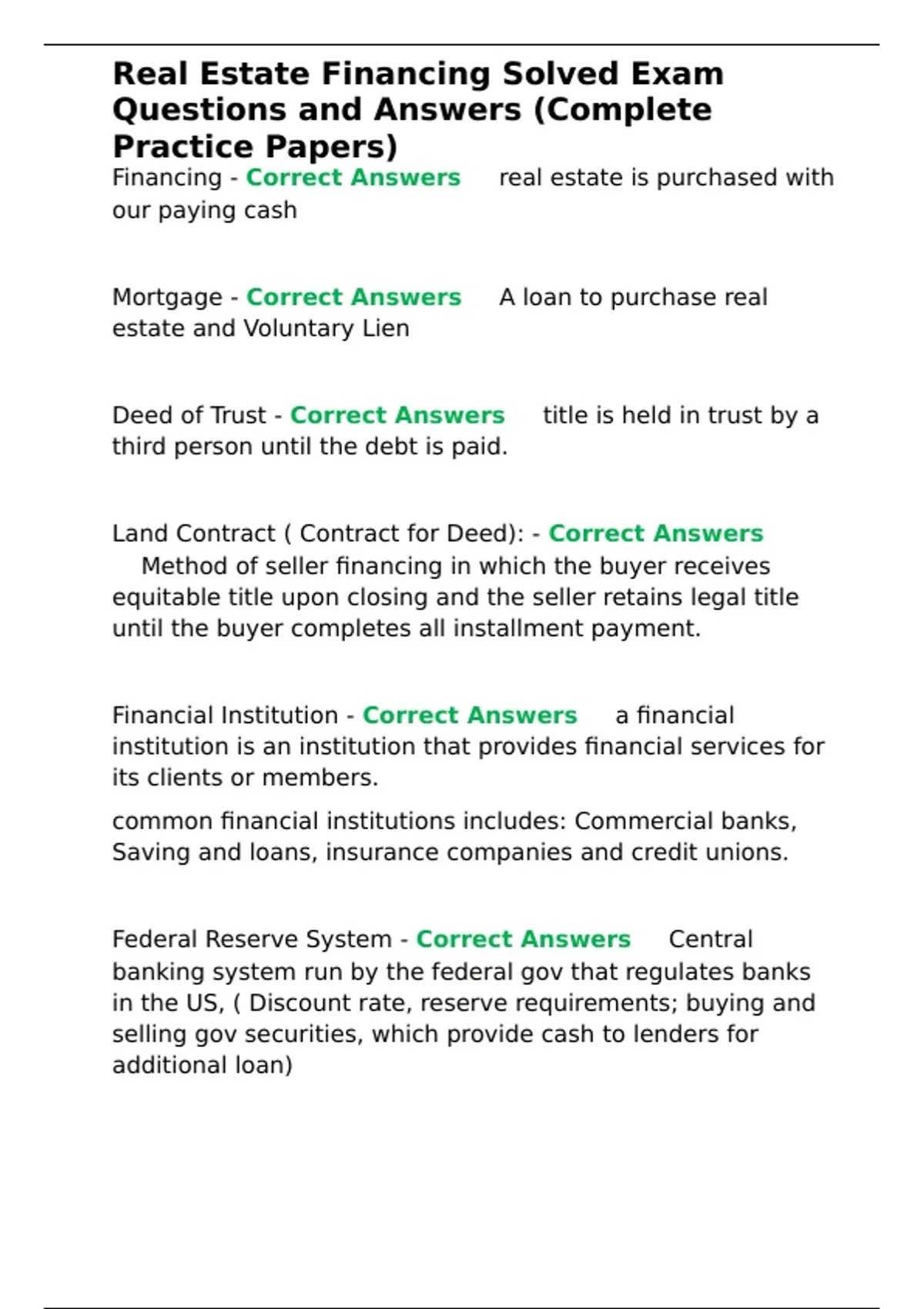 Real Estate Financing Solved Exam Questions and Answers (Complete Practice Papers)

Financing - Correct Answers real estate is purchased with our paying cash

Mortgage - Correct Answers A loan to purchase real estate and Voluntary Lien

Deed of Trust - Correct Answers title is held in trust by a third person until the debt is paid.

Land Contract ( Contract for Deed): - Correct Answers Method of seller financing in which the buyer receives equitable title upon closing and the seller retains legal title until the buyer completes all installment payment.

Financial Institution - Correct Answers a financial institution is an institution that provides financial services for its clients or members.

common financial institutions includes: Commercial banks, Saving and loans, insurance companies and credit unions.

Federal Reserve System - Correct Answers Central banking system run by the federal gov that regulates banks in the US, ( Discount rate, reserve requirements; buying and selling gov securities, which provide cash to lenders for additional loan)